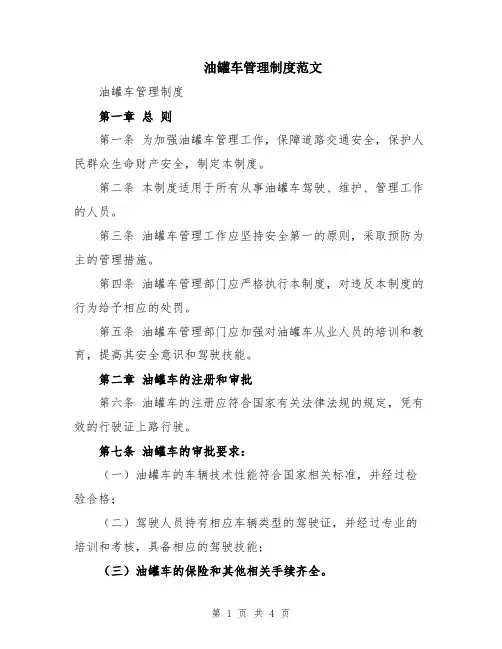 油罐车管理制度范文

油罐车管理制度

第一章 总 则

第一条 为加强油罐车管理工作，保障道路交通安全，保护人民群众生命财产安全，制定本制度。

第二条 本制度适用于所有从事油罐车驾驶、维护、管理工作的人员。

第三条 油罐车管理工作应坚持安全第一的原则，采取预防为主的管理措施。

第四条 油罐车管理部门应严格执行本制度，对违反本制度的行为给予相应的处罚。

第五条 油罐车管理部门应加强对油罐车从业人员的培训和教育，提高其安全意识和驾驶技能。

第二章 油罐车的注册和审批

第六条 油罐车的注册应符合国家有关法律法规的规定，凭有效的行驶证上路行驶。

第七条 油罐车的审批要求：

（一）油罐车的车辆技术性能符合国家相关标准，并经过检验合格；

（二）驾驶人员持有相应车辆类型的驾驶证，并经过专业的培训和考核，具备相应的驾驶技能；

（三）油罐车的保险和其他相关手续齐全。

第 1 页 共 4 页